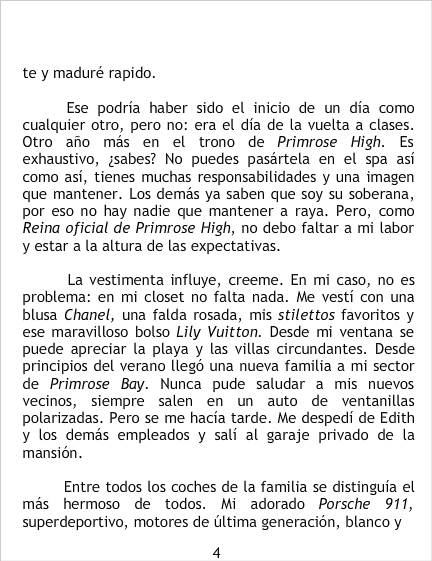 te y maduré rapido.

Ese podría haber sido el inicio de un día como cualquier otro, pero no: era el día de la vuelta a clases. Otro año más en el trono de Primrose High. Es exhaustivo, ¿sabes? No puedes pasártela en el spa así como así, tienes muchas responsabilidades y una imagen que mantener. Los demás ya saben que soy su soberana, por eso no hay nadie que mantener a raya. Pero, como Reina oficial de Primrose High, no debo faltar a mi labor y estar a la altura de las expectativas.

La vestimenta influye, creeme. En mi caso, no es problema: en mi closet no falta nada. Me vestí con una blusa Chanel, una falda rosada, mis stilettos favoritos y ese maravilloso bolso Lily Vuitton. Desde mi ventana se puede apreciar la playa y las villas circundantes. Desde principios del verano llegó una nueva familia a mi sector de Primrose Bay. Nunca pude saludar a mis nuevos vecinos, siempre salen en un auto de ventanillas polarizadas. Pero se me hacía tarde. Me despedí de Edith y los demás empleados y salí al garaje privado de la mansión.

Entre todos los coches de la familia se distinguía el más hermoso de todos. Mi adorado Porsche 911, superdeportivo, motores de última generación, blanco y

4